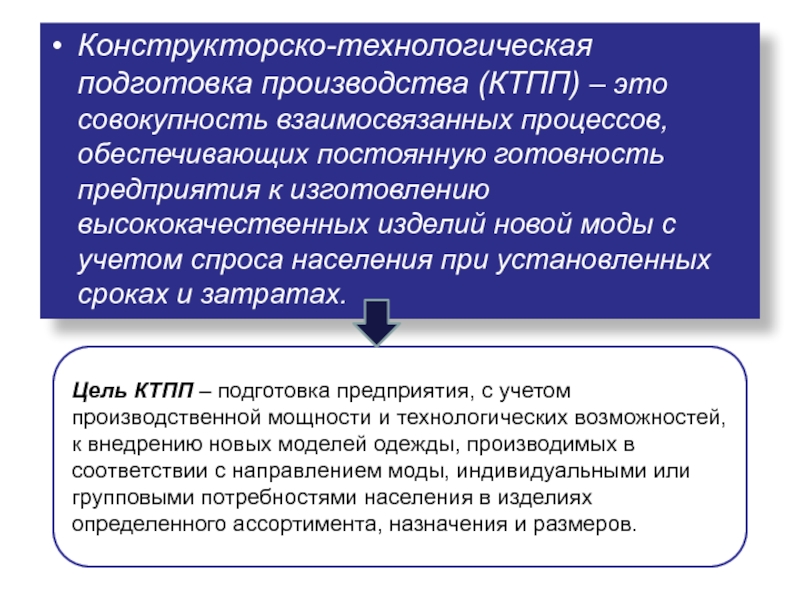 • Конструкторско-технологическая подготовка производства (КТПП) – это совокупность взаимосвязанных процессов, обеспечивающих постоянную готовность предприятия к изготовлению высококачественных изделий новой моды с учетом спроса населения при установленных сроках и затратах.

Цель КТПП – подготовка предприятия, с учетом производственной мощности и технологических возможностей, к внедрению новых моделей одежды, производимых в соответствии с направлением моды, индивидуальными или групповыми потребностями населения в изделиях определенного ассортимента, назначения и размеров.